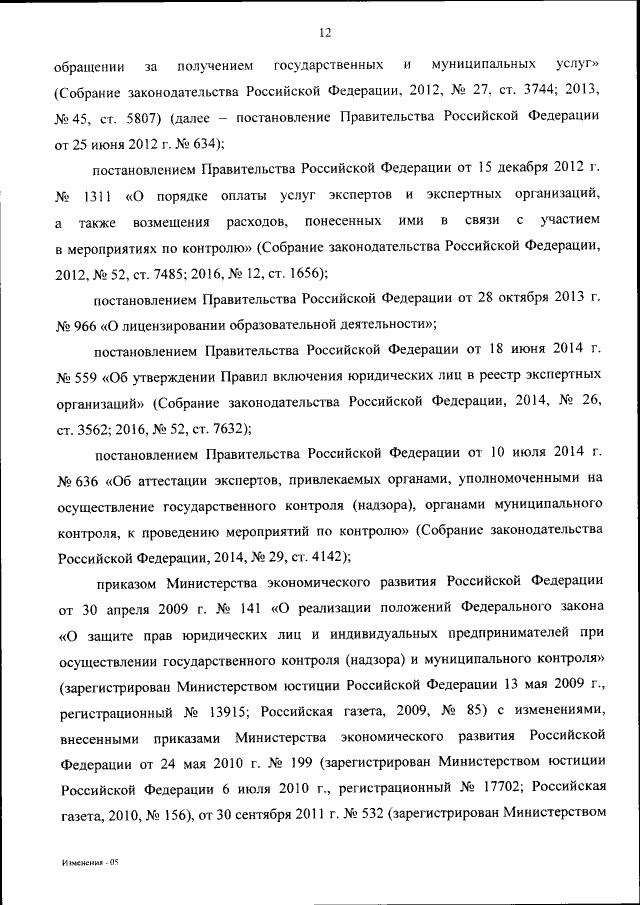 12

обращении за получением государственных и муниципальных услуг» (Собрание законодательства Российской Федерации, 2012, № 27, ст. 3744; 2013, № 45, ст. 5807) (далее – постановление Правительства Российской Федерации от 25 июня 2012 г. № 634);

постановлением Правительства Российской Федерации от 15 декабря 2012 г. № 1311 «О порядке оплаты услуг экспертов и экспертных организаций, а также возмещения расходов, понесенных ими в связи с участием в мероприятиях по контролю» (Собрание законодательства Российской Федерации, 2012, № 52, ст. 7485; 2016, № 12, ст. 1656);

постановлением Правительства Российской Федерации от 28 октября 2013 г. № 966 «О лицензировании образовательной деятельности»;

постановлением Правительства Российской Федерации от 18 июня 2014 г. № 559 «Об утверждении Правил включения юридических лиц в реестр экспертных организаций» (Собрание законодательства Российской Федерации, 2014, № 26, ст. 3562; 2016, № 52, ст. 7632);

постановлением Правительства Российской Федерации от 10 июля 2014 г. № 636 «Об аттестации экспертов, привлекаемых органами, уполномоченными на осуществление государственного контроля (надзора), органами муниципального контроля, к проведению мероприятий по контролю» (Собрание законодательства Российской Федерации, 2014, № 29, ст. 4142);

приказом Министерства экономического развития Российской Федерации от 30 апреля 2009 г. № 141 «О реализации положений Федерального закона «О защите прав юридических лиц и индивидуальных предпринимателей при осуществлении государственного контроля (надзора) и муниципального контроля» (зарегистрирован Министерством юстиции Российской Федерации 13 мая 2009 г., регистрационный № 13915; Российская газета, 2009, № 85) с изменениями, внесенными приказами Министерства экономического развития Российской Федерации от 24 мая 2010 г. № 199 (зарегистрирован Министерством юстиции Российской Федерации 6 июля 2010 г., регистрационный № 17702; Российская газета, 2010, № 156), от 30 сентября 2011 г. № 532 (зарегистрирован Министерством

Изменения - 05